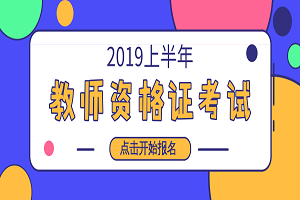 2019上半年

教师资格证考试

点击开始报名